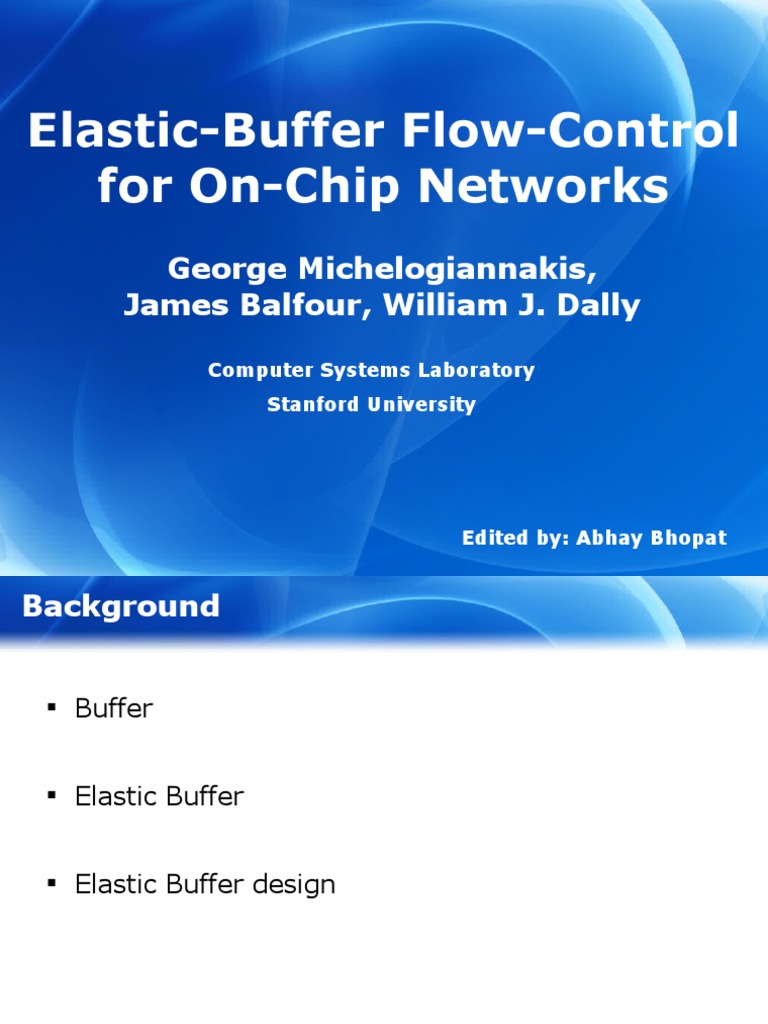 Elastic-Buffer Flow-Control for On-Chip Networks

George Michelogiannakis, James Balfour, William J. Dally

Computer Systems Laboratory
Stanford University

Edited by: Abhay Bhopat

Background

▪ Buffer

▪ Elastic Buffer

▪ Elastic Buffer design